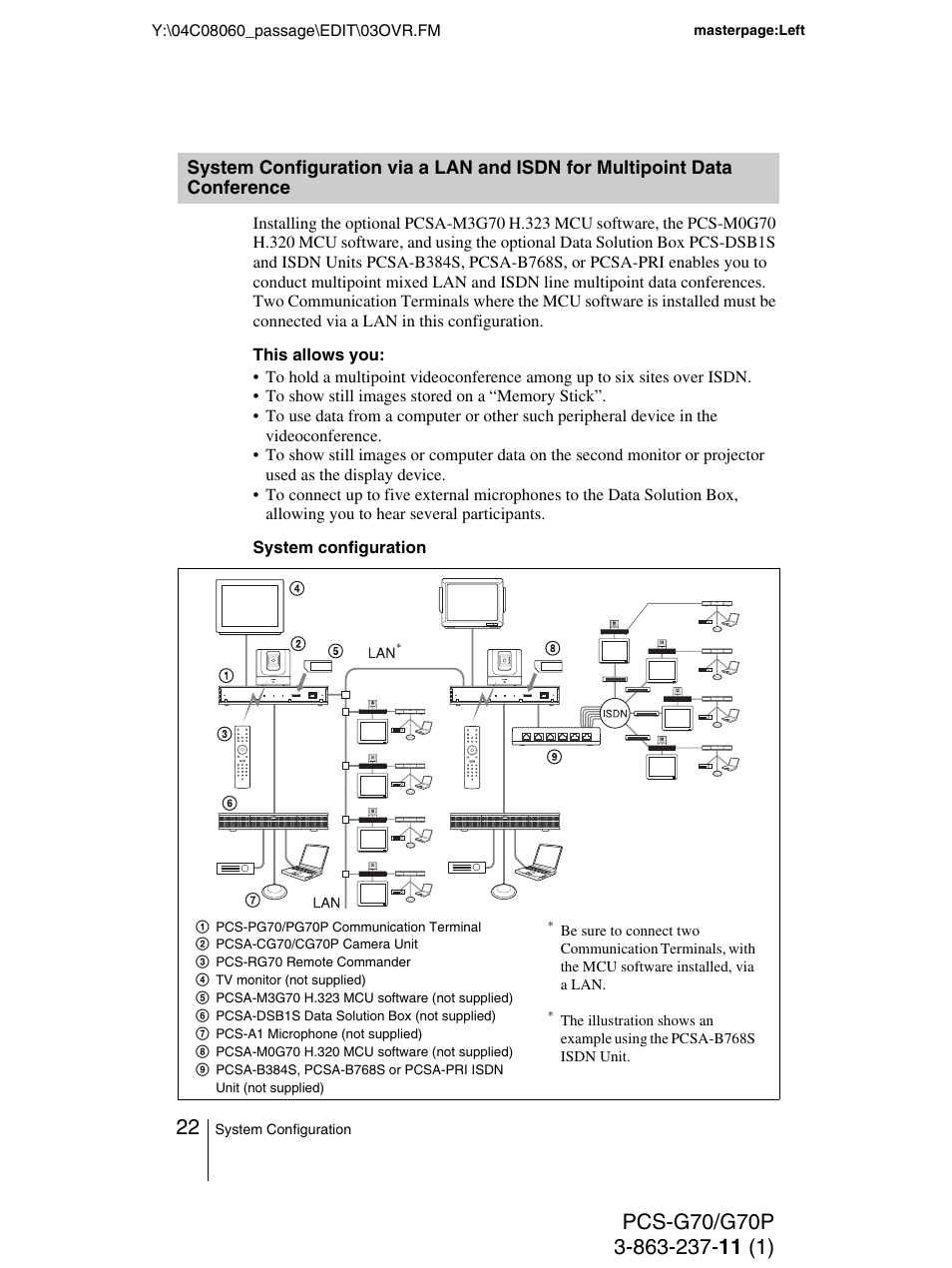 Y:\04C08060_passage\EDIT\03OVR.FM

masterpage:Left

System Configuration via a LAN and ISDN for Multipoint Data Conference

Installing the optional PCSA-M3G70 H.323 MCU software, the PCS-M0G70 H.320 MCU software, and using the optional Data Solution Box PCS-DSB1S and ISDN Units PCSA-B384S, PCSA-B768S, or PCSA-PRI enables you to conduct multipoint mixed LAN and ISDN line multipoint data conferences. Two Communication Terminals where the MCU software is installed must be connected via a LAN in this configuration.

This allows you:
• To hold a multipoint videoconference among up to six sites over ISDN.
• To show still images stored on a “Memory Stick”.
• To use data from a computer or other such peripheral device in the videoconference.
• To show still images or computer data on the second monitor or projector used as the display device.
• To connect up to five external microphones to the Data Solution Box, allowing you to hear several participants.

System configuration

4
2
5
LAN*
8
1
ISDN
3
9
6
7
LAN

1 PCS-PG70/PG70P Communication Terminal
2 PCSA-CG70/CG70P Camera Unit
3 PCS-RG70 Remote Commander
4 TV monitor (not supplied)
5 PCSA-M3G70 H.323 MCU software (not supplied)
6 PCSA-DSB1S Data Solution Box (not supplied)
7 PCS-A1 Microphone (not supplied)
8 PCSA-M0G70 H.320 MCU software (not supplied)
9 PCSA-B384S, PCSA-B768S or PCSA-PRI ISDN Unit (not supplied)

* Be sure to connect two Communication Terminals, with the MCU software installed, via a LAN.

* The illustration shows an example using the PCSA-B768S ISDN Unit.

22 System Configuration

PCS-G70/G70P
3-863-237-11 (1)